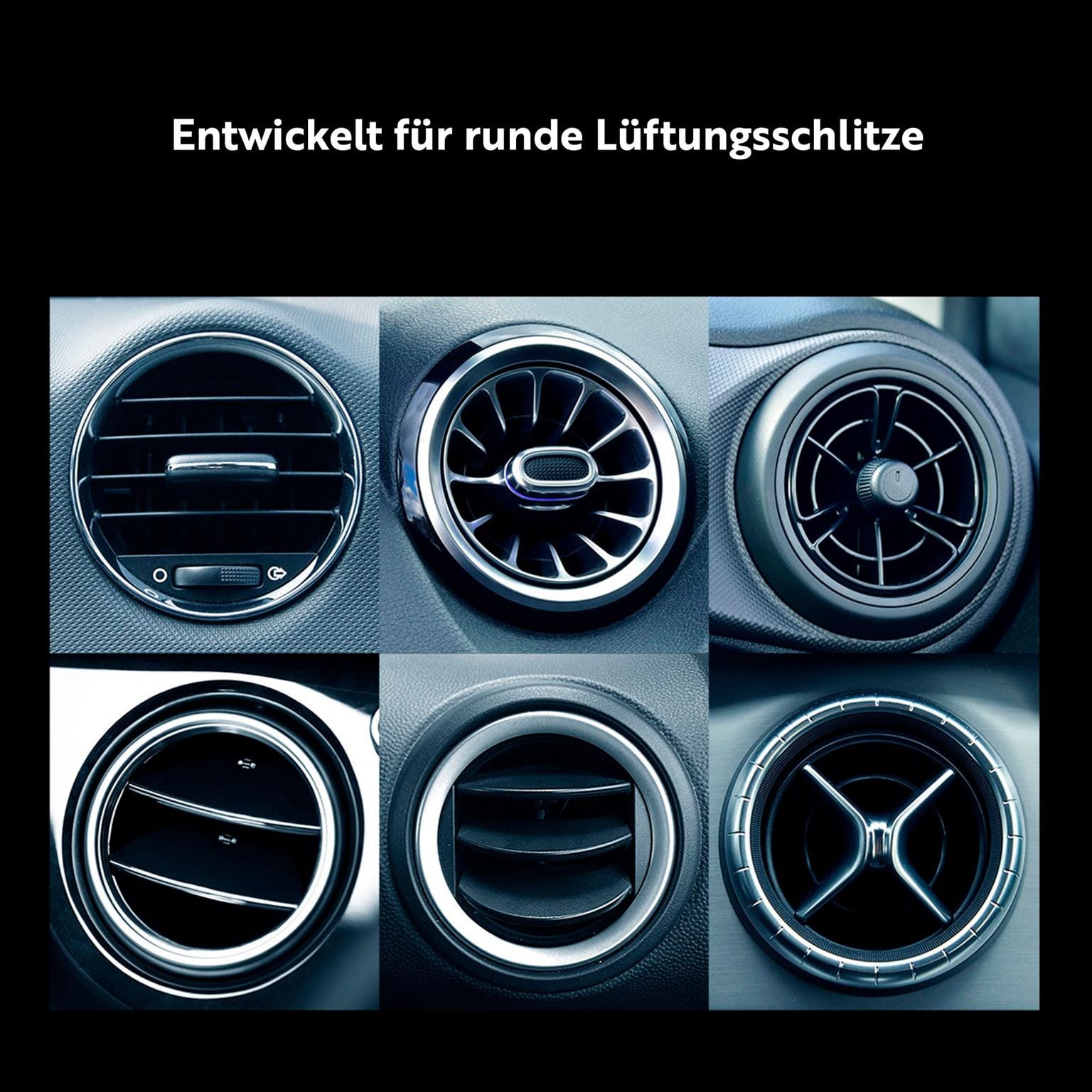 Entwickelt für runde Lüftungsschlitze